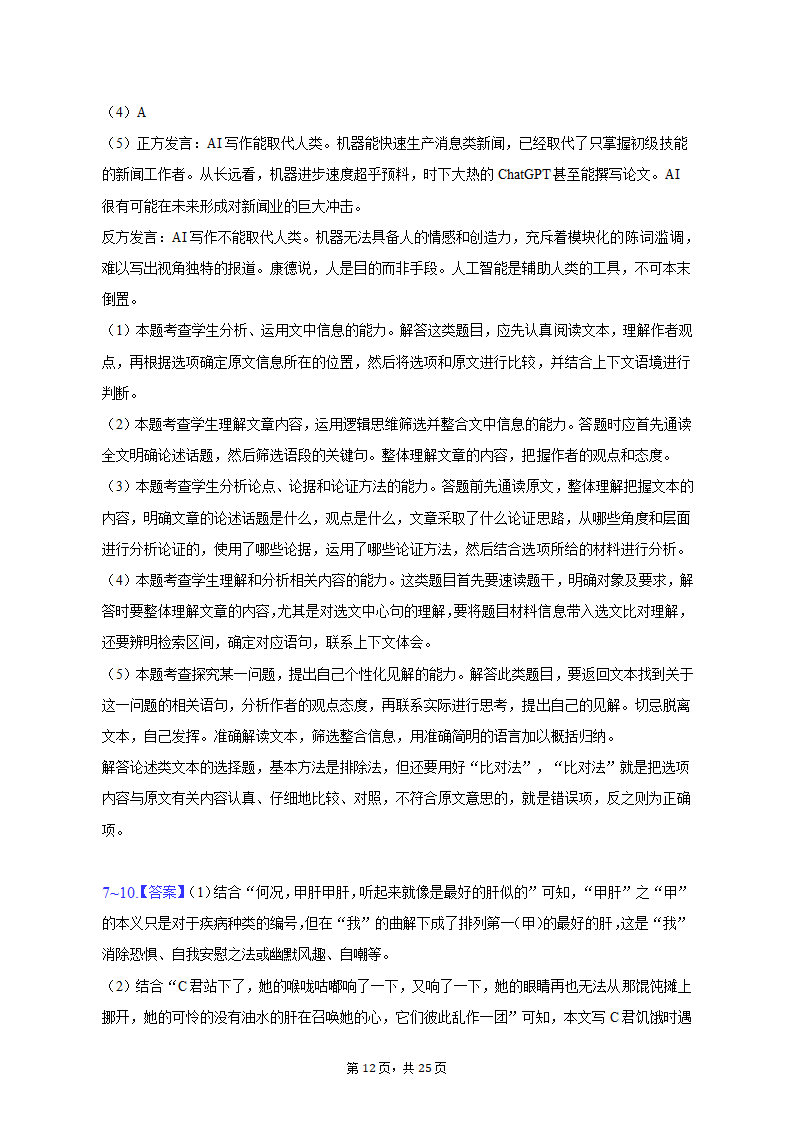 （4）A
（5）正方发言：AI写作能取代人类。机器能快速生产消息类新闻，已经取代了只掌握初级技能的新闻工作者。从长远看，机器进步速度超乎预料，时下大热的ChatGPT甚至能撰写论文。AI很有可能在未来形成对新闻业的巨大冲击。
反方发言：AI写作不能取代人类。机器无法具备人的情感和创造力，充斥着模块化的陈词滥调，难以写出视角独特的报道。康德说，人是目的而非手段。人工智能是辅助人类的工具，不可本末倒置。
（1）本题考查学生分析、运用文中信息的能力。解答这类题目，应先认真阅读文本，理解作者观点，再根据选项确定原文信息所在的位置，然后将选项和原文进行比较，并结合上下文语境进行判断。
（2）本题考查学生理解文章内容，运用逻辑思维筛选并整合文中信息的能力。答题时应首先通读全文明确论述话题，然后筛选语段的关键句。整体理解文章的内容，把握作者的观点和态度。
（3）本题考查学生分析论点、论据和论证方法的能力。答题前先通读原文，整体理解把握文本的内容，明确文章的论述话题是什么，观点是什么，文章采取了什么论证思路，从哪些角度和层面进行分析论证的，使用了哪些论据，运用了哪些论证方法，然后结合选项所给的材料进行分析。
（4）本题考查学生理解和分析相关内容的能力。这类题目首先要速读题干，明确对象及要求，解答时要整体理解文章的内容，尤其是对选文中心句的理解，要将题目材料信息带入选文比对理解，还要辨明检索区间，确定对应语句，联系上下文体会。
（5）本题考查探究某一问题，提出自己个性化见解的能力。解答此类题目，要返回文本找到关于这一问题的相关语句，分析作者的观点态度，再联系实际进行思考，提出自己的见解。切忌脱离文本，自己发挥。准确解读文本，筛选整合信息，用准确简明的语言加以概括归纳。
解答论述类文本的选择题，基本方法是排除法，但还要用好“比对法”，“比对法”就是把选项内容与原文有关内容认真、仔细地比较、对照，不符合原文意思的，就是错误项，反之则为正确项。

7~10.【答案】（1）结合“何况，甲肝甲肝，听起来就像是最好的肝似的”可知，“甲肝”之“甲”的本义只是对于疾病种类的编号，但在“我”的曲解下成了排列第一（甲）的最好的肝，这是“我”消除恐惧、自我安慰之法或幽默风趣、自嘲等。
（2）结合“C君站下了，她的喉咙咕嘟响了一下，又响了一下，她的眼睛再也无法从那馄饨摊上挪开，她的可怜的没有油水的肝在召唤她的心，它们彼此乱作一团”可知，本文写C君饥饿时遇

第12页，共25页